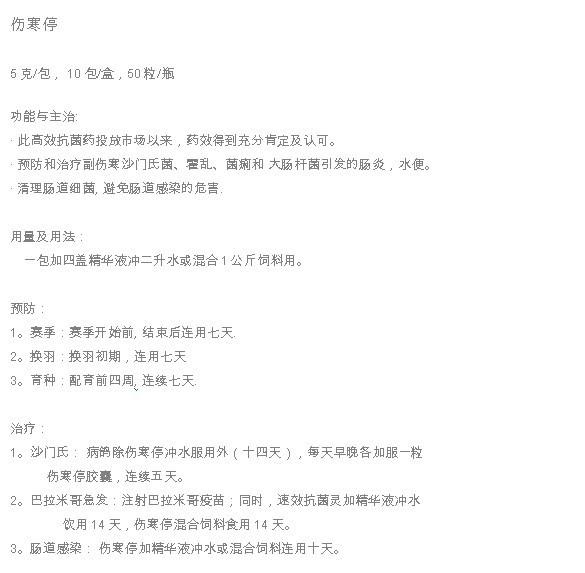 伤寒停

5 克/包， 10 包/盒，50 粒/瓶

功能与主治:
· 此高效抗菌药投放市场以来，药效得到充分肯定及认可。
· 预防和治疗副伤寒沙门氏菌、霍乱、菌痢和 大肠杆菌引发的肠炎，水便。
· 清理肠道细菌, 避免肠道感染的危害.

用量及用法：
一包加四盖精华液冲二升水或混合 1 公斤饲料用。

预防：
1。赛季：赛季开始前, 结束后连用七天.
2。换羽：换羽初期，连用七天
3。育种：配育前四周, 连续七天.

治疗：
1。沙门氏： 病鸽除伤寒停冲水服用外（十四天），每天早晚各加服一粒伤寒停胶囊，连续五天。
2。巴拉米哥急发：注射巴拉米哥疫苗；同时，速效抗菌灵加精华液冲水饮用 14 天，伤寒停混合饲料食用 14 天。
3。肠道感染： 伤寒停加精华液冲水或混合饲料连用十天。